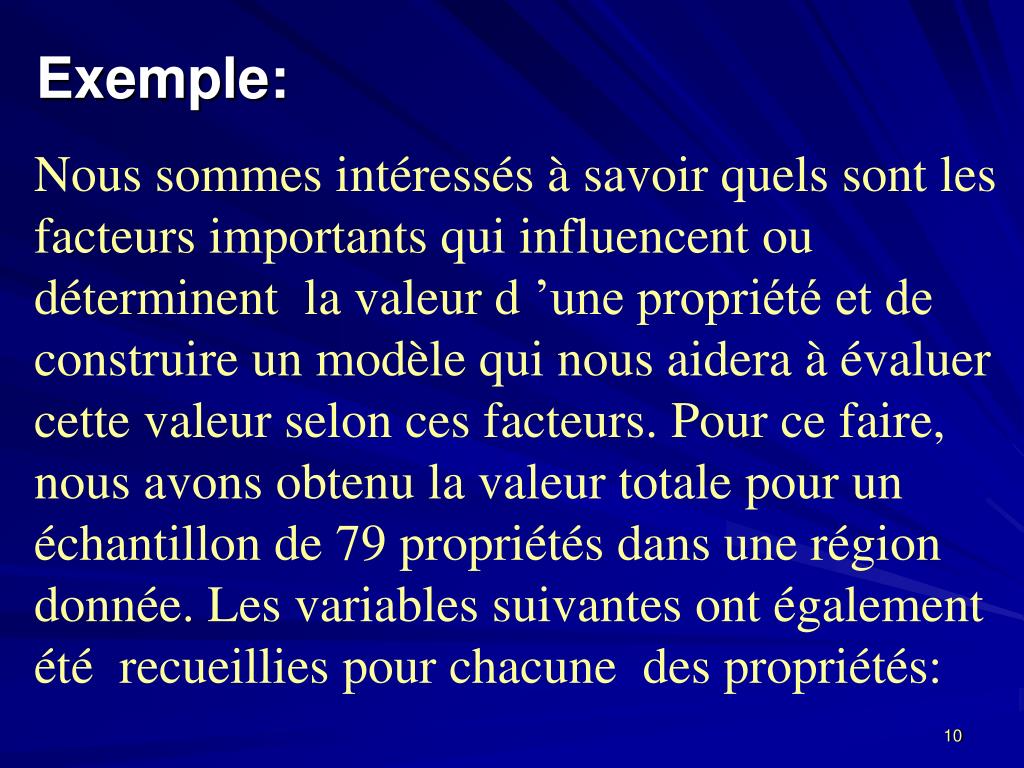 Exemple:

Nous sommes intéressés à savoir quels sont les facteurs importants qui influencent ou déterminent la valeur d ’une propriété et de construire un modèle qui nous aidera à évaluer cette valeur selon ces facteurs. Pour ce faire, nous avons obtenu la valeur totale pour un échantillon de 79 propriétés dans une région donnée. Les variables suivantes ont également été recueillies pour chacune des propriétés:

10